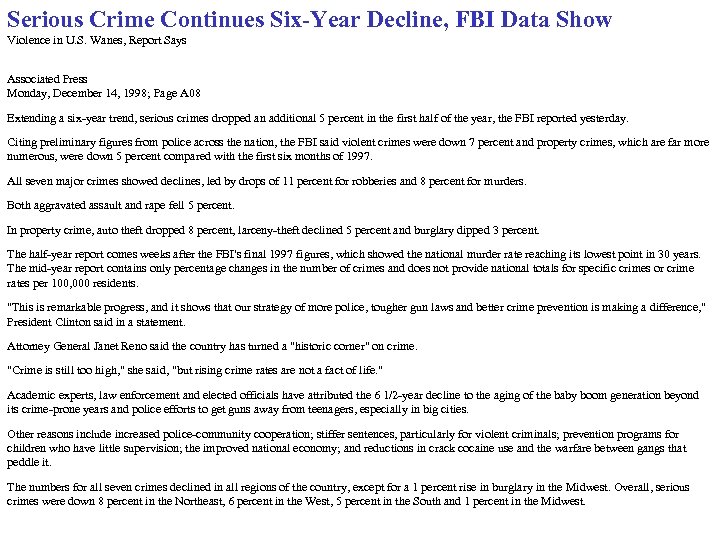 Serious Crime Continues Six-Year Decline, FBI Data Show
Violence in U.S. Wanes, Report Says

Associated Press
Monday, December 14, 1998; Page A08

Extending a six-year trend, serious crimes dropped an additional 5 percent in the first half of the year, the FBI reported yesterday.

Citing preliminary figures from police across the nation, the FBI said violent crimes were down 7 percent and property crimes, which are far more numerous, were down 5 percent compared with the first six months of 1997.

All seven major crimes showed declines, led by drops of 11 percent for robberies and 8 percent for murders.

Both aggravated assault and rape fell 5 percent.

In property crime, auto theft dropped 8 percent, larceny-theft declined 5 percent and burglary dipped 3 percent.

The half-year report comes weeks after the FBI's final 1997 figures, which showed the national murder rate reaching its lowest point in 30 years. The mid-year report contains only percentage changes in the number of crimes and does not provide national totals for specific crimes or crime rates per 100,000 residents.

"This is remarkable progress, and it shows that our strategy of more police, tougher gun laws and better crime prevention is making a difference," President Clinton said in a statement.

Attorney General Janet Reno said the country has turned a "historic corner" on crime.

"Crime is still too high," she said, "but rising crime rates are not a fact of life."

Academic experts, law enforcement and elected officials have attributed the 6 1/2-year decline to the aging of the baby boom generation beyond its crime-prone years and police efforts to get guns away from teenagers, especially in big cities.

Other reasons include increased police-community cooperation; stiffer sentences, particularly for violent criminals; prevention programs for children who have little supervision; the improved national economy; and reductions in crack cocaine use and the warfare between gangs that peddle it.

The numbers for all seven crimes declined in all regions of the country, except for a 1 percent rise in burglary in the Midwest. Overall, serious crimes were down 8 percent in the Northeast, 6 percent in the West, 5 percent in the South and 1 percent in the Midwest.